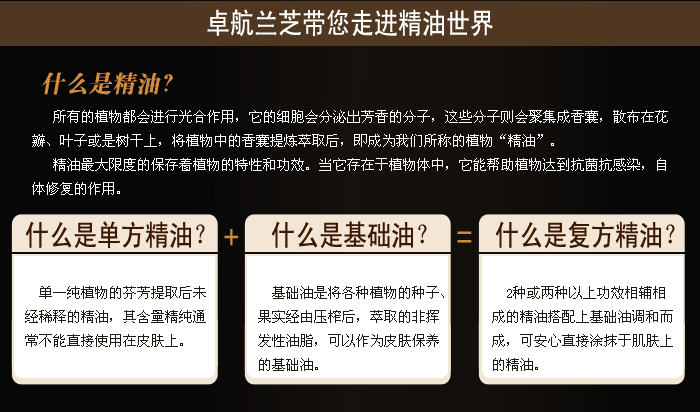 卓航兰芝带您走进精油世界

什么是精油？

所有的植物都会进行光合作用，它的细胞会分泌出芳香的分子，这些分子则会聚集成香囊，散布在花瓣、叶子或是树干上，将植物中的香囊提炼萃取后，即成为我们所称的植物“精油”。

精油最大限度的保存着植物的特性和功效。当它存在于植物体中，它能帮助植物达到抗菌抗感染，自体修复的作用。

什么是单方精油？

单一纯植物的芬芳提取后未经稀释的精油，其含量精纯通常不能直接使用在皮肤上。

+

什么是基础油？

基础油是将各种植物的种子、果实经由压榨后，萃取的非挥发性油脂，可以作为皮肤保养的基础油。

=

什么是复方精油？

2种或两种以上功效相辅相成的精油搭配上基础油调和而成，可安心直接涂抹于肌肤上的精油。